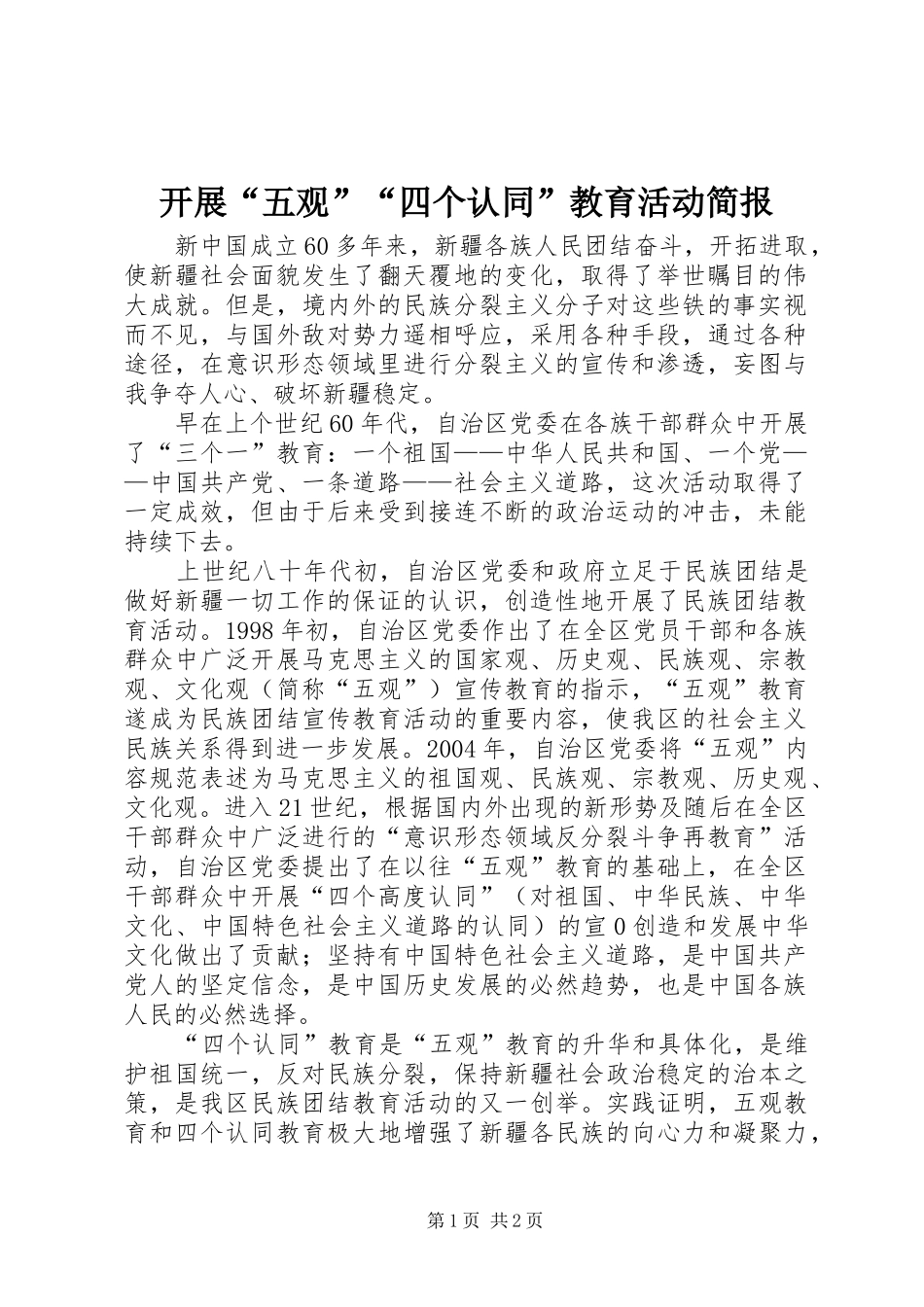 开展“五观”“四个认同”教育活动简报

新中国成立60多年来，新疆各族人民团结奋斗，开拓进取，使新疆社会面貌发生了翻天覆地的变化，取得了举世瞩目的伟大成就。但是，境内外的民族分裂主义分子对这些铁的事实视而不见，与国外敌对势力遥相呼应，采用各种手段，通过各种途径，在意识形态领域里进行分裂主义的宣传和渗透，妄图与我争夺人心、破坏新疆稳定。

早在上个世纪60年代，自治区党委在各族干部群众中开展了“三个一”教育：一个祖国——中华人民共和国、一个党——中国共产党、一条道路——社会主义道路，这次活动取得了一定成效，但由于后来受到接连不断的政治运动的冲击，未能持续下去。

上世纪八十年代初，自治区党委和政府立足于民族团结是做好新疆一切工作的保证的认识，创造性地开展了民族团结教育活动。1998年初，自治区党委作出了在全区党员干部和各族群众中广泛开展马克思主义的国家观、历史观、民族观、宗教观、文化观（简称“五观”）宣传教育的指示，“五观”教育遂成为民族团结宣传教育活动的重要内容，使我区的社会主义民族关系得到进一步发展。2004年，自治区党委将“五观”内容规范表述为马克思主义的祖国观、民族观、宗教观、历史观、文化观。进入21世纪，根据国内外出现的新形势及随后在全区干部群众中广泛进行的“意识形态领域反分裂斗争再教育”活动，自治区党委提出了在以往“五观”教育的基础上，在全区干部群众中开展“四个高度认同”（对祖国、中华民族、中华文化、中国特色社会主义道路的认同）的宣0创造和发展中华文化做出了贡献；坚持有中国特色社会主义道路，是中国共产党人的坚定信念，是中国历史发展的必然趋势，也是中国各族人民的必然选择。

“四个认同”教育是“五观”教育的升华和具体化，是维护祖国统一，反对民族分裂，保持新疆社会政治稳定的治本之策，是我区民族团结教育活动的又一创举。实践证明，五观教育和四个认同教育极大地增强了新疆各民族的向心力和凝聚力，

第1页 共2页